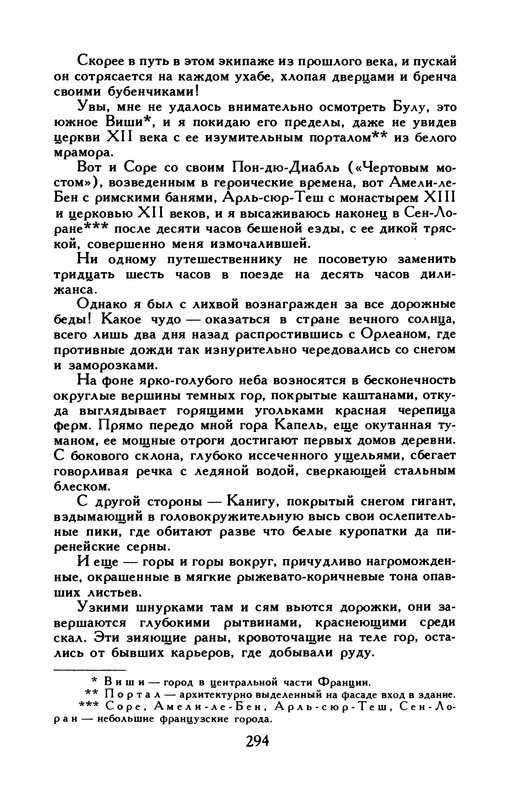 Скорее в путь в этом экипаже из прошлого века, и пускай он сотрясается на каждом ухабе, хлопая дверцами и бренча своими бубенчиками!

Увы, мне не удалось внимательно осмотреть Булу, это южное Виши*, и я покидаю его пределы, даже не увидев церкви XII века с ее изумительным порталом** из белого мрамора.

Вот и Соре со своим Пон-дю-Диабль («Чертовым мостом»), возведенным в героические времена, вот Амели-ле-Бен с римскими банями, Арль-сюр-Теш с монастырем XIII и церковью XII веков, и я высаживаюсь наконец в Сен-Лоране*** после десяти часов бешеной езды, с ее дикой тряской, совершенно меня измочалившей.

Ни одному путешественнику не посоветую заменить тридцать шесть часов в поезде на десять часов дилижанса.

Однако я был с лихвой вознагражден за все дорожные беды! Какое чудо — оказаться в стране вечного солнца, всего лишь два дня назад распростившись с Орлеаном, где противные дожди так изнурительно чередовались со снегом и заморозками.

На фоне ярко-голубого неба возносятся в бесконечность округлые вершины темных гор, покрытые каштанами, откуда выглядывает горящими угольками красная черепица ферм. Прямо передо мной гора Капель, еще окутанная туманом, ее мощные отроги достигают первых домов деревни. С бокового склона, глубоко иссеченного ущельями, сбегает говорливая речка с ледяной водой, сверкающей стальным блеском.

С другой стороны — Канигу, покрытый снегом гигант, вздымающий в головокружительную высь свои ослепительные пики, где обитают разве что белые куропатки да пиренейские серны.

И еще — горы и горы вокруг, причудливо нагроможденные, окрашенные в мягкие рыжевато-коричневые тона опавших листьев.

Узкими шнурками там и сям вьются дорожки, они завершаются глубокими рытвинами, краснеющими среди скал. Эти зияющие раны, кровоточащие на теле гор, остались от бывших карьеров, где добывали руду.

* Виши — город в центральной части Франции.
** Портал — архитектурно выделенный на фасаде вход в здание.
*** Соре, Амели-ле-Бен, Арль-сюр-Теш, Сен-Лоран — небольшие французские города.

294